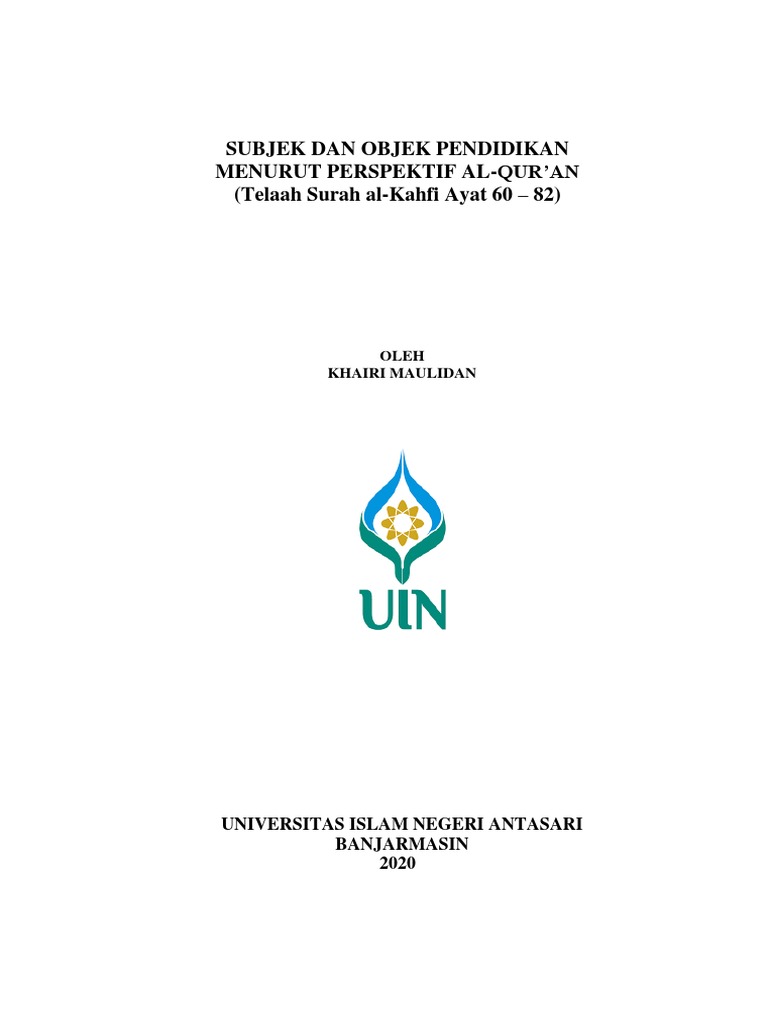 SUBJEK DAN OBJEK PENDIDIKAN
MENURUT PERSPEKTIF AL-QUR'AN
(Telaah Surah al-Kahfi Ayat 60 – 82)

OLEH
KHAIRI MAULIDAN

UIN

UNIVERSITAS ISLAM NEGERI ANTASARI
BANJARMASIN
2020